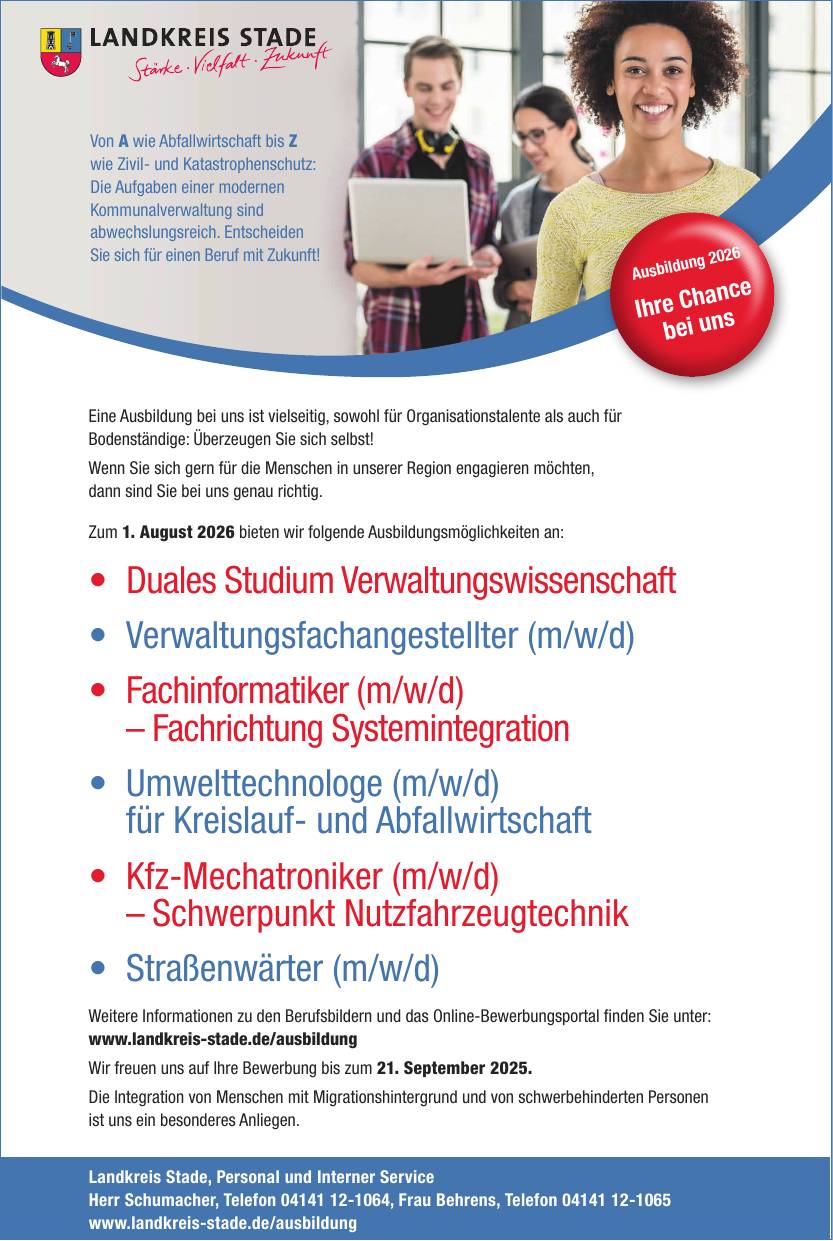 LANDKREIS STADE
Stärke · Vielfalt · Zukunft

Von A wie Abfallwirtschaft bis Z wie Zivil- und Katastrophenschutz: Die Aufgaben einer modernen Kommunalverwaltung sind abwechslungsreich. Entscheiden Sie sich für einen Beruf mit Zukunft!

Ausbildung 2026
Ihre Chance bei uns

Eine Ausbildung bei uns ist vielseitig, sowohl für Organisationstalente als auch für Bodenständige: Überzeugen Sie sich selbst!

Wenn Sie sich gern für die Menschen in unserer Region engagieren möchten, dann sind Sie bei uns genau richtig.

Zum 1. August 2026 bieten wir folgende Ausbildungsmöglichkeiten an:

• Duales Studium Verwaltungswissenschaft
• Verwaltungsfachangestellter (m/w/d)
• Fachinformatiker (m/w/d) – Fachrichtung Systemintegration
• Umwelttechnologe (m/w/d) für Kreislauf- und Abfallwirtschaft
• Kfz-Mechatroniker (m/w/d) – Schwerpunkt Nutzfahrzeugtechnik
• Straßenwärter (m/w/d)

Weitere Informationen zu den Berufsbildern und das Online-Bewerbungsportal finden Sie unter: www.landkreis-stade.de/ausbildung

Wir freuen uns auf Ihre Bewerbung bis zum 21. September 2025.

Die Integration von Menschen mit Migrationshintergrund und von schwerbehinderten Personen ist uns ein besonderes Anliegen.

Landkreis Stade, Personal und Interner Service
Herr Schumacher, Telefon 04141 12-1064, Frau Behrens, Telefon 04141 12-1065
www.landkreis-stade.de/ausbildung